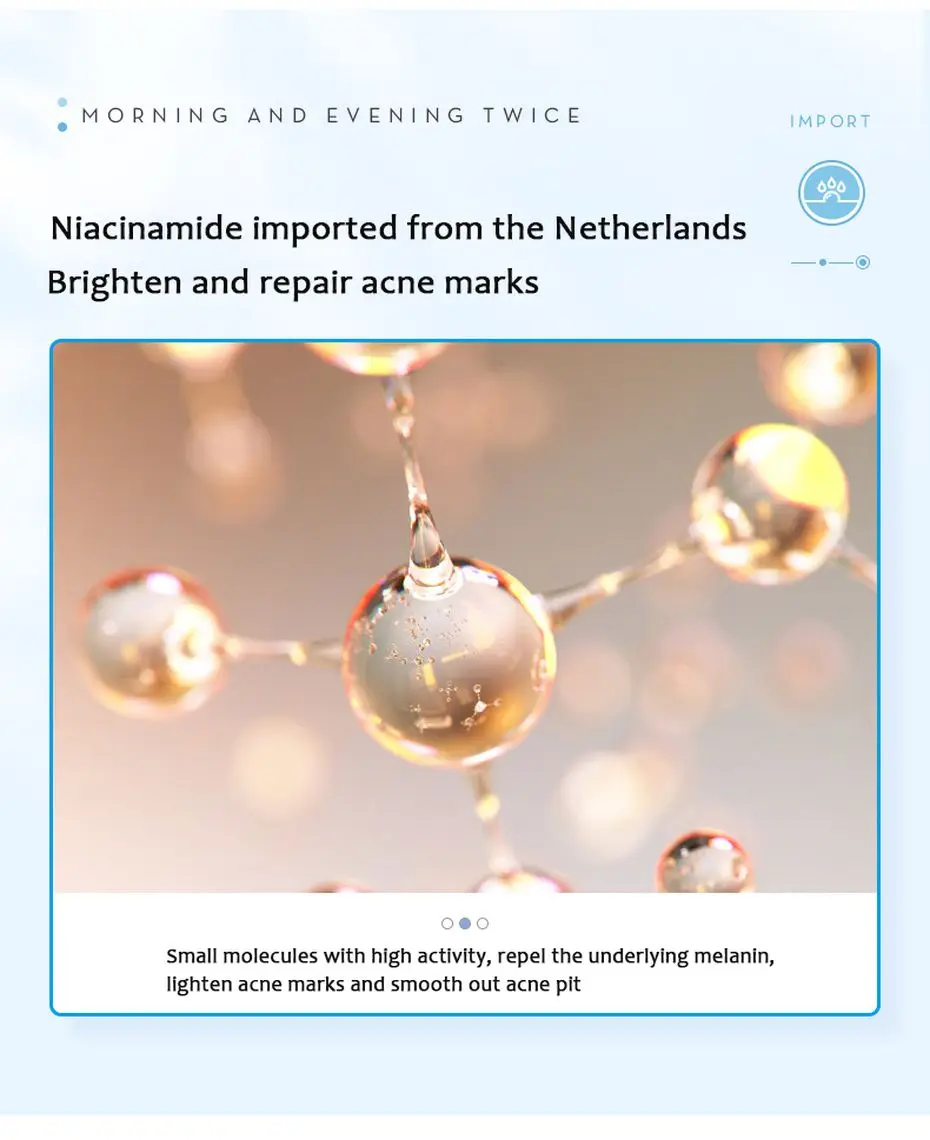 MORNING AND EVENING TWICE

IMPORT

Niacinamide imported from the Netherlands
Brighten and repair acne marks

Small molecules with high activity, repel the underlying melanin, lighten acne marks and smooth out acne pit